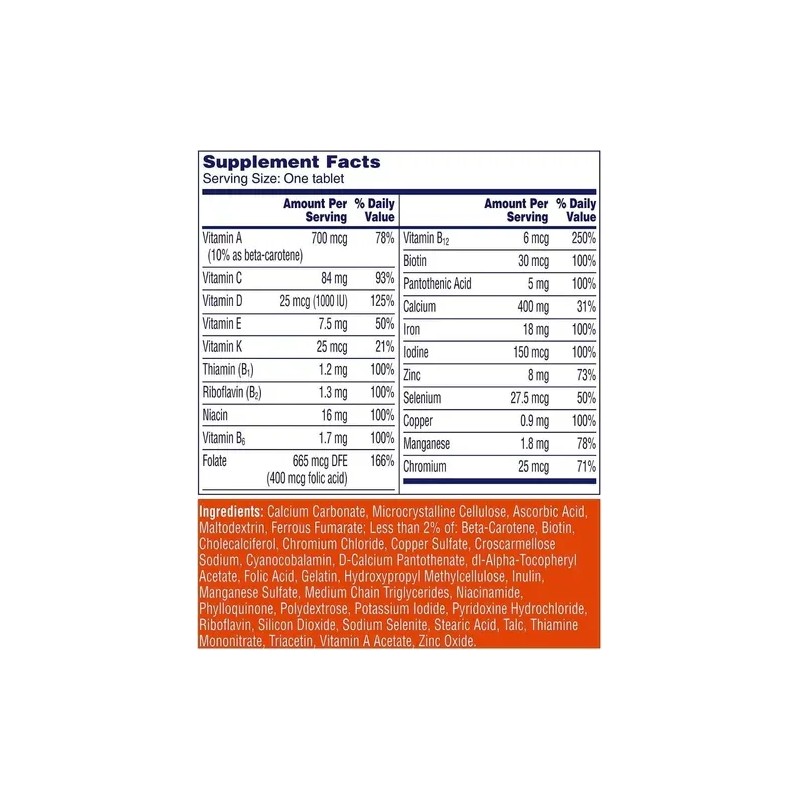 Supplement Facts
Serving Size: One tablet

| | Amount Per Serving | % Daily Value |
|---|---|---|
| Vitamin A (10% as beta-carotene) | 700 mcg | 78% |
| Vitamin C | 84 mg | 93% |
| Vitamin D | 25 mcg (1000 IU) | 125% |
| Vitamin E | 7.5 mg | 50% |
| Vitamin K | 25 mcg | 21% |
| Thiamin ($B_1$) | 1.2 mg | 100% |
| Riboflavin ($B_2$) | 1.3 mg | 100% |
| Niacin | 16 mg | 100% |
| Vitamin $B_6$ | 1.7 mg | 100% |
| Folate | 665 mcg DFE (400 mcg folic acid) | 166% |

| | Amount Per Serving | % Daily Value |
|---|---|---|
| Vitamin $B_{12}$ | 6 mcg | 250% |
| Biotin | 30 mcg | 100% |
| Pantothenic Acid | 5 mg | 100% |
| Calcium | 400 mg | 31% |
| Iron | 18 mg | 100% |
| Iodine | 150 mcg | 100% |
| Zinc | 8 mg | 73% |
| Selenium | 27.5 mcg | 50% |
| Copper | 0.9 mg | 100% |
| Manganese | 1.8 mg | 78% |
| Chromium | 25 mcg | 71% |

Ingredients: Calcium Carbonate, Microcrystalline Cellulose, Ascorbic Acid, Maltodextrin, Ferrous Fumarate; Less than 2% of: Beta-Carotene, Biotin, Cholecalciferol, Chromium Chloride, Copper Sulfate, Croscarmellose Sodium, Cyanocobalamin, D-Calcium Pantothenate, dl-Alpha-Tocopheryl Acetate, Folic Acid, Gelatin, Hydroxypropyl Methylcellulose, Inulin, Manganese Sulfate, Medium Chain Triglycerides, Niacinamide, Phylloquinone, Polydextrose, Potassium Iodide, Pyridoxine Hydrochloride, Riboflavin, Silicon Dioxide, Sodium Selenite, Stearic Acid, Talc, Thiamine Mononitrate, Triacetin, Vitamin A Acetate, Zinc Oxide.